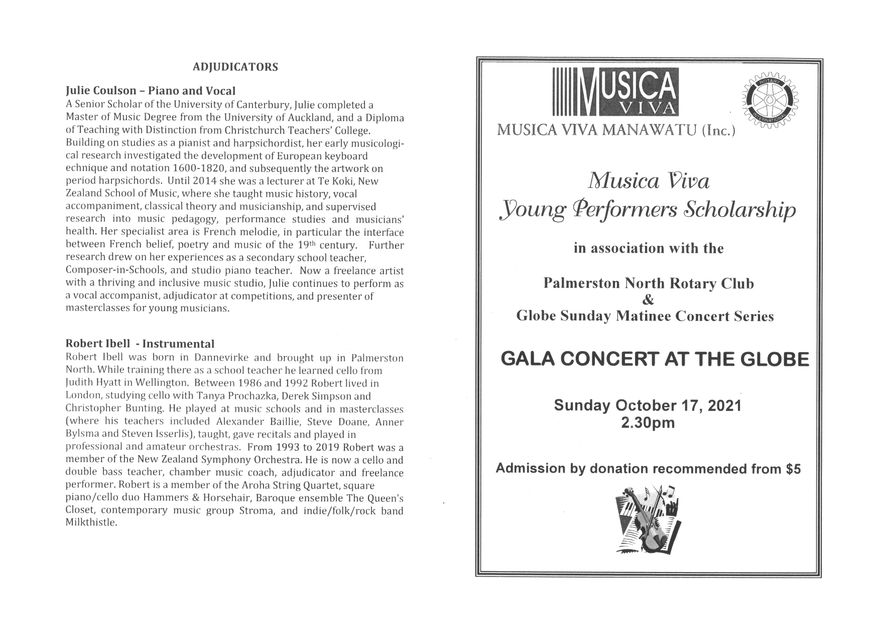 ADJUDICATORS

Julie Coulson – Piano and Vocal
A Senior Scholar of the University of Canterbury, Julie completed a Master of Music Degree from the University of Auckland, and a Diploma of Teaching with Distinction from Christchurch Teachers' College. Building on studies as a pianist and harpsichordist, her early musicological research investigated the development of European keyboard echnique and notation 1600-1820, and subsequently the artwork on period harpsichords. Until 2014 she was a lecturer at Te Koki, New Zealand School of Music, where she taught music history, vocal accompaniment, classical theory and musicianship, and supervised research into music pedagogy, performance studies and musicians' health. Her specialist area is French melodie, in particular the interface between French belief, poetry and music of the 19th century. Further research drew on her experiences as a secondary school teacher, Composer-in-Schools, and studio piano teacher. Now a freelance artist with a thriving and inclusive music studio, Julie continues to perform as a vocal accompanist, adjudicator at competitions, and presenter of masterclasses for young musicians.

Robert Ibell - Instrumental
Robert Ibell was born in Dannevirke and brought up in Palmerston North. While training there as a school teacher he learned cello from Judith Hyatt in Wellington. Between 1986 and 1992 Robert lived in London, studying cello with Tanya Prochazka, Derek Simpson and Christopher Bunting. He played at music schools and in masterclasses (where his teachers included Alexander Baillie, Steve Doane, Anner Bylsma and Steven Isserlis), taught, gave recitals and played in professional and amateur orchestras. From 1993 to 2019 Robert was a member of the New Zealand Symphony Orchestra. He is now a cello and double bass teacher, chamber music coach, adjudicator and freelance performer. Robert is a member of the Aroha String Quartet, square piano/cello duo Hammers & Horsehair, Baroque ensemble The Queen's Closet, contemporary music group Stroma, and indie/folk/rock band Milkthistle.

MUSICA VIVA
MUSICA VIVA MANAWATU (Inc.)

Musica Viva
Young Performers Scholarship

in association with the

Palmerston North Rotary Club
&
Globe Sunday Matinee Concert Series

GALA CONCERT AT THE GLOBE

Sunday October 17, 2021
2.30pm

Admission by donation recommended from $5